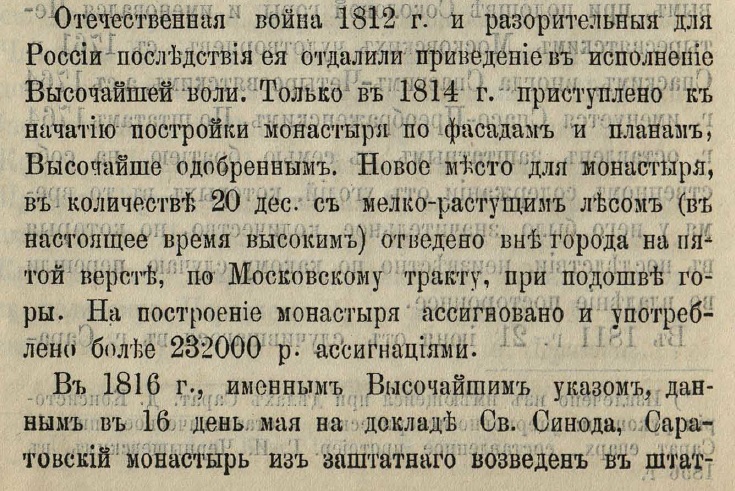 Отечественная война 1812 г. и разорительныя для Россіи послѣдствія ея отдалили приведеніе въ исполненіе Высочайшей воли. Только въ 1814 г. приступлено къ начатію постройки монастыря по фасадамъ и планамъ, Высочайше одобреннымъ. Новое мѣсто для монастыря, въ количествѣ 20 дес. съ мелко-растущимъ лѣсомъ (въ настоящее время высокимъ) отведено внѣ города на пятой верстѣ, по Московскому тракту, при подошвѣ горы. На построеніе монастыря ассигновано и употреблено болѣе 232000 р. ассигнаціями.

Въ 1816 г., именнымъ Высочайшимъ указомъ, даннымъ въ 16 день мая на докладѣ Св. Синода, Саратовскій монастырь изъ заштатнаго возведенъ въ штат-